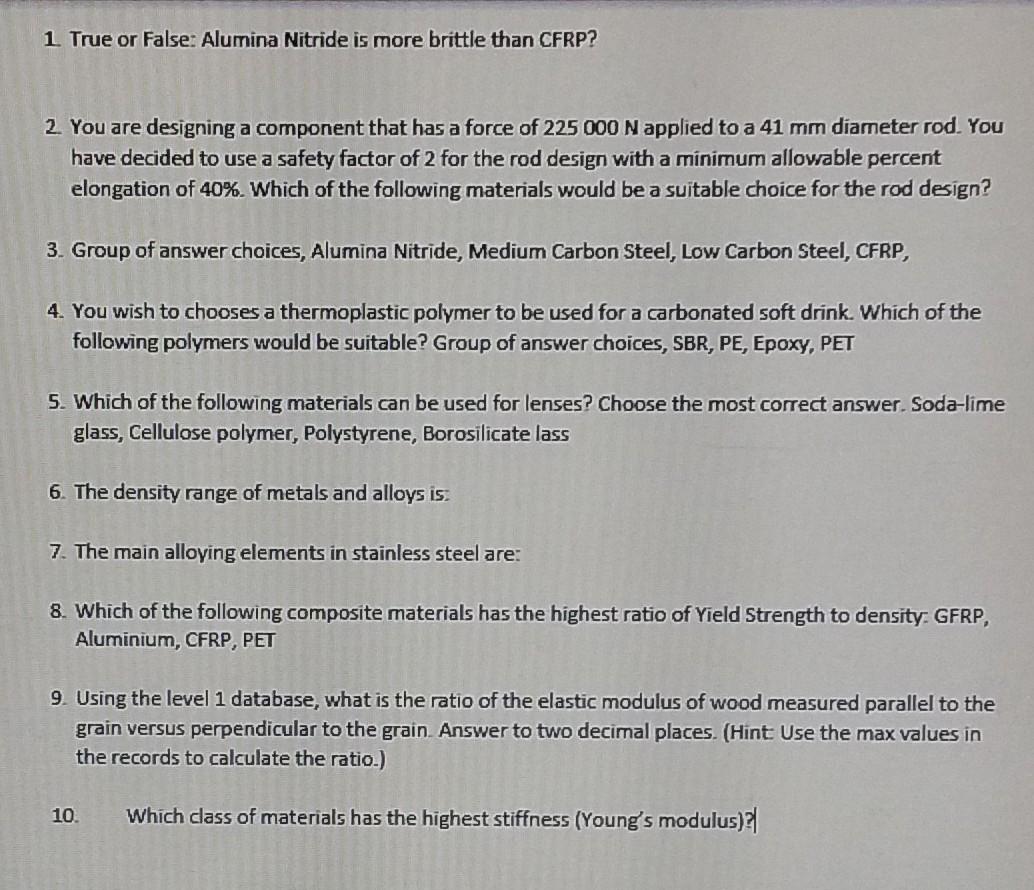 1. True or False: Alumina Nitride is more brittle than CFRP?

2. You are designing a component that has a force of 225 000 N applied to a 41 mm diameter rod. You have decided to use a safety factor of 2 for the rod design with a minimum allowable percent elongation of 40%. Which of the following materials would be a suitable choice for the rod design?

3. Group of answer choices, Alumina Nitride, Medium Carbon Steel, Low Carbon Steel, CFRP,

4. You wish to chooses a thermoplastic polymer to be used for a carbonated soft drink. Which of the following polymers would be suitable? Group of answer choices, SBR, PE, Epoxy, PET

5. Which of the following materials can be used for lenses? Choose the most correct answer. Soda-lime glass, Cellulose polymer, Polystyrene, Borosilicate lass

6. The density range of metals and alloys is:

7. The main alloying elements in stainless steel are:

8. Which of the following composite materials has the highest ratio of Yield Strength to density: GFRP, Aluminium, CFRP, PET

9. Using the level 1 database, what is the ratio of the elastic modulus of wood measured parallel to the grain versus perpendicular to the grain. Answer to two decimal places. (Hint: Use the max values in the records to calculate the ratio.)

10. Which class of materials has the highest stiffness (Young's modulus)?